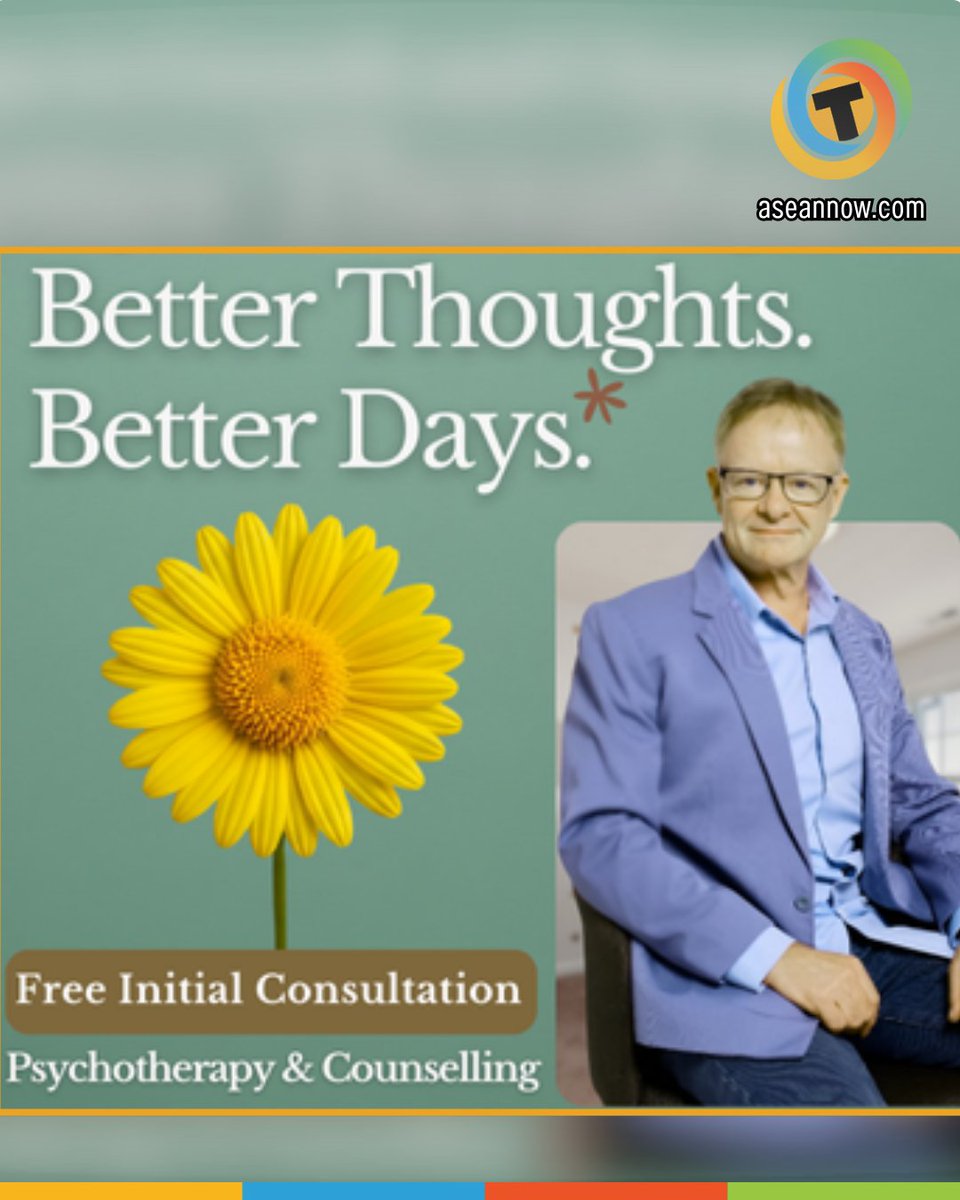 T
aseannow.com

Better Thoughts.
Better Days.*

Free Initial Consultation

Psychotherapy & Counselling